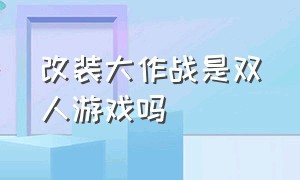 改装大作战是双人游戏吗